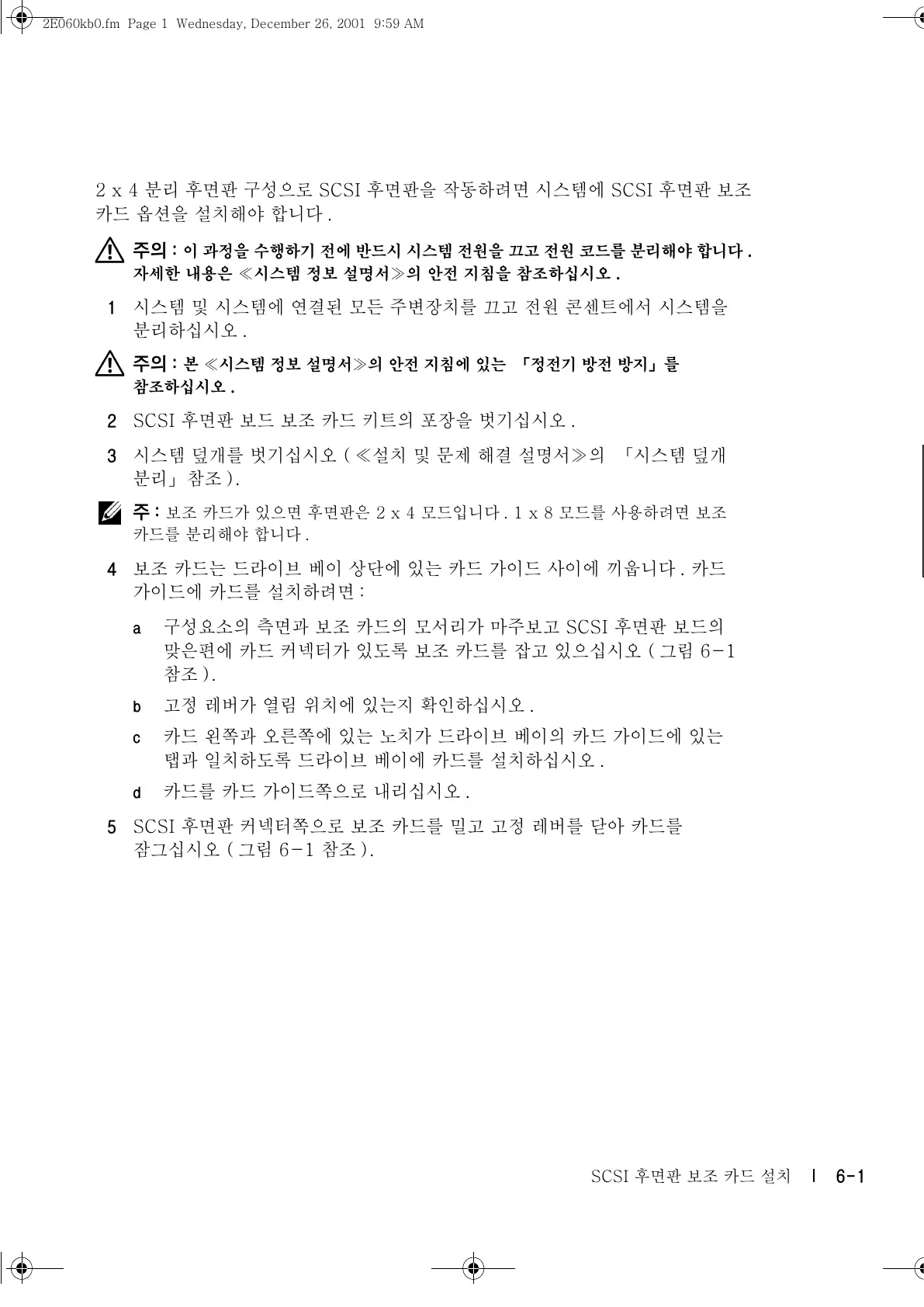 2E060kb0.fm Page 1 Wednesday, December 26, 2001 9:59 AM

2 x 4 분리 후면판 구성으로 SCSI 후면판을 작동하려면 시스템에 SCSI 후면판 보조 카드 옵션을 설치해야 합니다 .

주의 : 이 과정을 수행하기 전에 반드시 시스템 전원을 끄고 전원 코드를 분리해야 합니다 . 자세한 내용은 ≪시스템 정보 설명서≫의 안전 지침을 참조하십시오 .

1 시스템 및 시스템에 연결된 모든 주변장치를 끄고 전원 콘센트에서 시스템을 분리하십시오 .

주의 : 본 ≪시스템 정보 설명서≫의 안전 지침에 있는 「정전기 방전 방지」를 참조하십시오 .

2 SCSI 후면판 보드 보조 카드 키트의 포장을 벗기십시오 .

3 시스템 덮개를 벗기십시오 ( ≪설치 및 문제 해결 설명서≫의 「시스템 덮개 분리」 참조 ).

주 : 보조 카드가 있으면 후면판은 2 x 4 모드입니다 . 1 x 8 모드를 사용하려면 보조 카드를 분리해야 합니다 .

4 보조 카드는 드라이브 베이 상단에 있는 카드 가이드 사이에 끼웁니다 . 카드 가이드에 카드를 설치하려면 :

a 구성요소의 측면과 보조 카드의 모서리가 마주보고 SCSI 후면판 보드의 맞은편에 카드 커넥터가 있도록 보조 카드를 잡고 있으십시오 ( 그림 6-1 참조 ).

b 고정 레버가 열림 위치에 있는지 확인하십시오 .

c 카드 왼쪽과 오른쪽에 있는 노치가 드라이브 베이의 카드 가이드에 있는 탭과 일치하도록 드라이브 베이에 카드를 설치하십시오 .

d 카드를 카드 가이드쪽으로 내리십시오 .

5 SCSI 후면판 커넥터쪽으로 보조 카드를 밀고 고정 레버를 닫아 카드를 잠그십시오 ( 그림 6-1 참조 ).

SCSI 후면판 보조 카드 설치 | 6-1